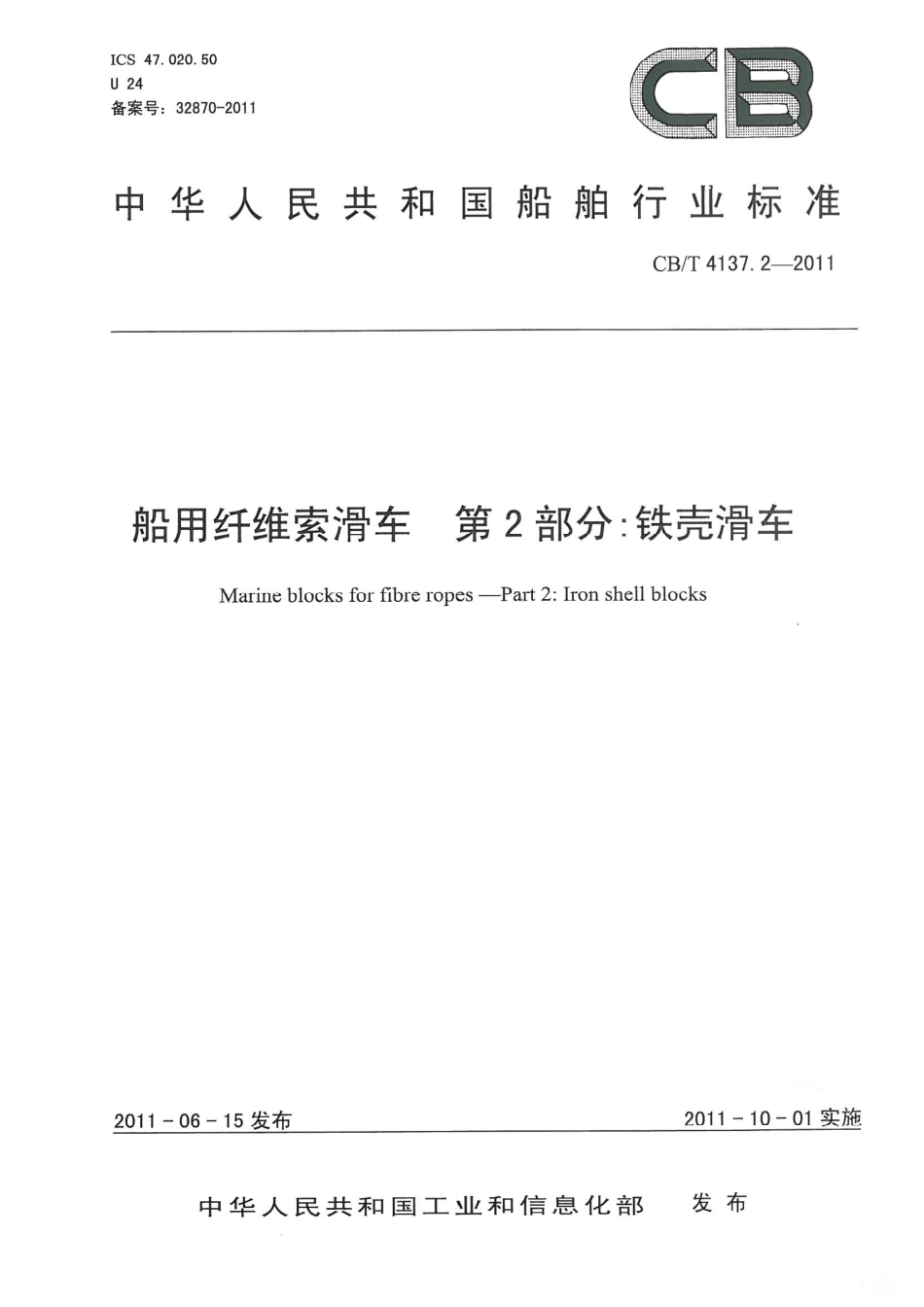 ICS 47.020.50
U 24
备案号：32870-2011

CB

中华人民共和国船舶行业标准

CB/T 4137.2—2011

船用纤维索滑车　第2部分：铁壳滑车

Marine blocks for fibre ropes —Part 2: Iron shell blocks

2011-06-15 发布

2011-10-01 实施

中华人民共和国工业和信息化部　发布